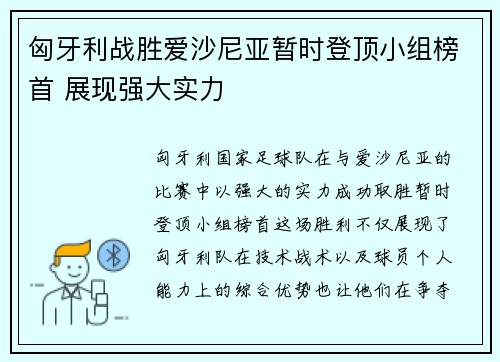 匈牙利战胜爱沙尼亚暂时登顶小组榜首 展现强大实力

匈牙利国家足球队在与爱沙尼亚的比赛中以强大的实力成功取胜暂时登顶小组榜首这场胜利不仅展现了匈牙利队在技术战术以及球员个人能力上的综合优势也让他们在争夺